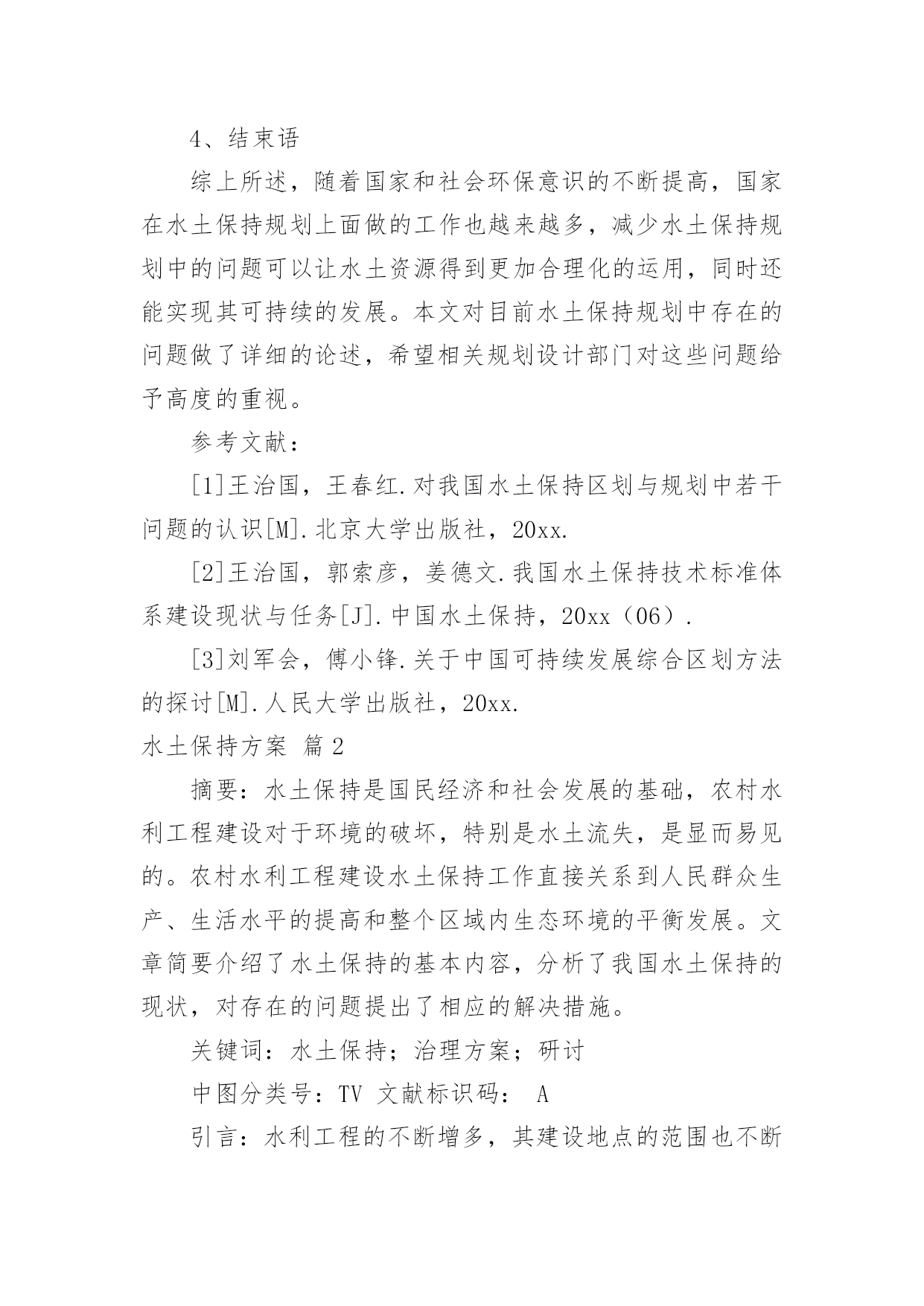 4、结束语

综上所述，随着国家和社会环保意识的不断提高，国家在水土保持规划上面做的工作也越来越多，减少水土保持规划中的问题可以让水土资源得到更加合理化的运用，同时还能实现其可持续的发展。本文对目前水土保持规划中存在的问题做了详细的论述，希望相关规划设计部门对这些问题给予高度的重视。

参考文献：

[1]王治国，王春红.对我国水土保持区划与规划中若干问题的认识[M].北京大学出版社，20xx.

[2]王治国，郭索彦，姜德文.我国水土保持技术标准体系建设现状与任务[J].中国水土保持，20xx（06）.

[3]刘军会，傅小锋.关于中国可持续发展综合区划方法的探讨[M].人民大学出版社，20xx.

水土保持方案 篇2

摘要：水土保持是国民经济和社会发展的基础，农村水利工程建设对于环境的破坏，特别是水土流失，是显而易见的。农村水利工程建设水土保持工作直接关系到人民群众生产、生活水平的提高和整个区域内生态环境的平衡发展。文章简要介绍了水土保持的基本内容，分析了我国水土保持的现状，对存在的问题提出了相应的解决措施。

关键词：水土保持；治理方案；研讨

中图分类号：TV 文献标识码： A

引言：水利工程的不断增多，其建设地点的范围也不断